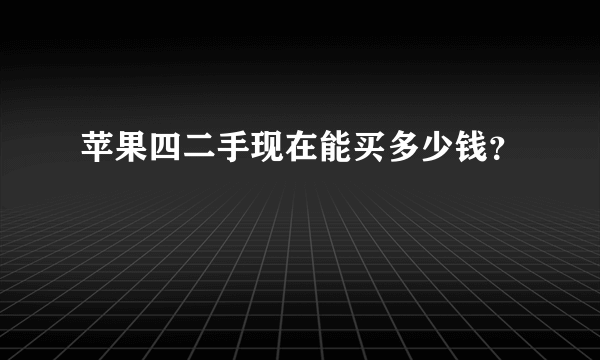 苹果四二手现在能买多少钱?